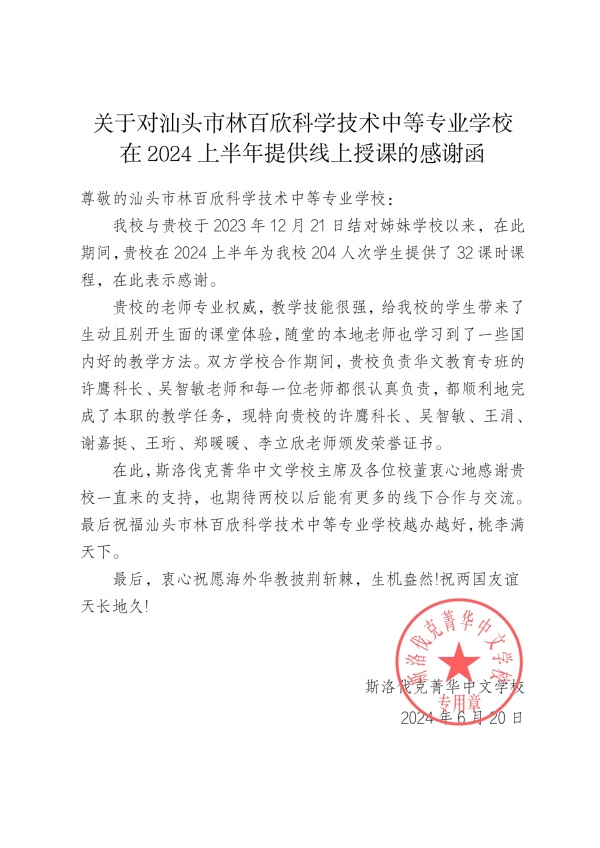 关于对汕头市林百欣科学技术中等专业学校在 2024 上半年提供线上授课的感谢函

尊敬的汕头市林百欣科学技术中等专业学校：

我校与贵校于 2023 年 12 月 21 日结对姊妹学校以来，在此期间，贵校在 2024 上半年为我校 204 人次学生提供了 32 课时课程，在此表示感谢。

贵校的老师专业权威，教学技能很强，给我校的学生带来了生动且别开生面的课堂体验，随堂的本地老师也学习到了一些国内好的教学方法。双方学校合作期间，贵校负责华文教育专班的许鹰科长、吴智敏老师和每一位老师都很认真负责，都顺利地完成了本职的教学任务，现特向贵校的许鹰科长、吴智敏、王涓、谢嘉挺、王珩、郑暖暖、李立欣老师颁发荣誉证书。

在此，斯洛伐克菁华中文学校主席及各位校董衷心地感谢贵校一直来的支持，也期待两校以后能有更多的线下合作与交流。最后祝福汕头市林百欣科学技术中等专业学校越办越好，桃李满天下。

最后，衷心祝愿海外华教披荆斩棘，生机盎然!祝两国友谊天长地久!

斯洛伐克菁华中文学校
专用章

斯洛伐克菁华中文学校
2024 年 6 月 20 日